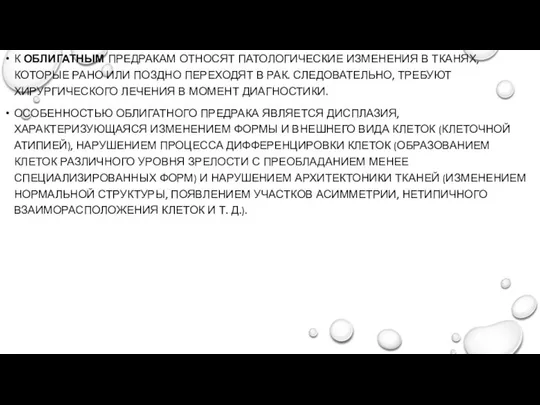 • К ОБЛИГАТНЫМ ПРЕДРАКАМ ОТНОСЯТ ПАТОЛОГИЧЕСКИЕ ИЗМЕНЕНИЯ В ТКАНЯХ, КОТОРЫЕ РАНО ИЛИ ПОЗДНО ПЕРЕХОДЯТ В РАК. СЛЕДОВАТЕЛЬНО, ТРЕБУЮТ ХИРУРГИЧЕСКОГО ЛЕЧЕНИЯ В МОМЕНТ ДИАГНОСТИКИ.

• ОСОБЕННОСТЬЮ ОБЛИГАТНОГО ПРЕДРАКА ЯВЛЯЕТСЯ ДИСПЛАЗИЯ, ХАРАКТЕРИЗУЮЩАЯСЯ ИЗМЕНЕНИЕМ ФОРМЫ И ВНЕШНЕГО ВИДА КЛЕТОК (КЛЕТОЧНОЙ АТИПИЕЙ), НАРУШЕНИЕМ ПРОЦЕССА ДИФФЕРЕНЦИРОВКИ КЛЕТОК (ОБРАЗОВАНИЕМ КЛЕТОК РАЗЛИЧНОГО УРОВНЯ ЗРЕЛОСТИ С ПРЕОБЛАДАНИЕМ МЕНЕЕ СПЕЦИАЛИЗИРОВАННЫХ ФОРМ) И НАРУШЕНИЕМ АРХИТЕКТОНИКИ ТКАНЕЙ (ИЗМЕНЕНИЕМ НОРМАЛЬНОЙ СТРУКТУРЫ, ПОЯВЛЕНИЕМ УЧАСТКОВ АСИММЕТРИИ, НЕТИПИЧНОГО ВЗАИМОРАСПОЛОЖЕНИЯ КЛЕТОК И Т. Д.).